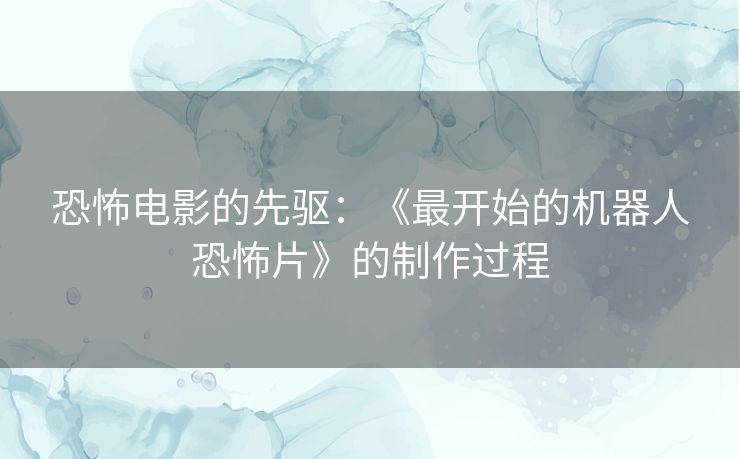 恐怖电影的先驱：《最开始的机器人恐怖片》的制作过程